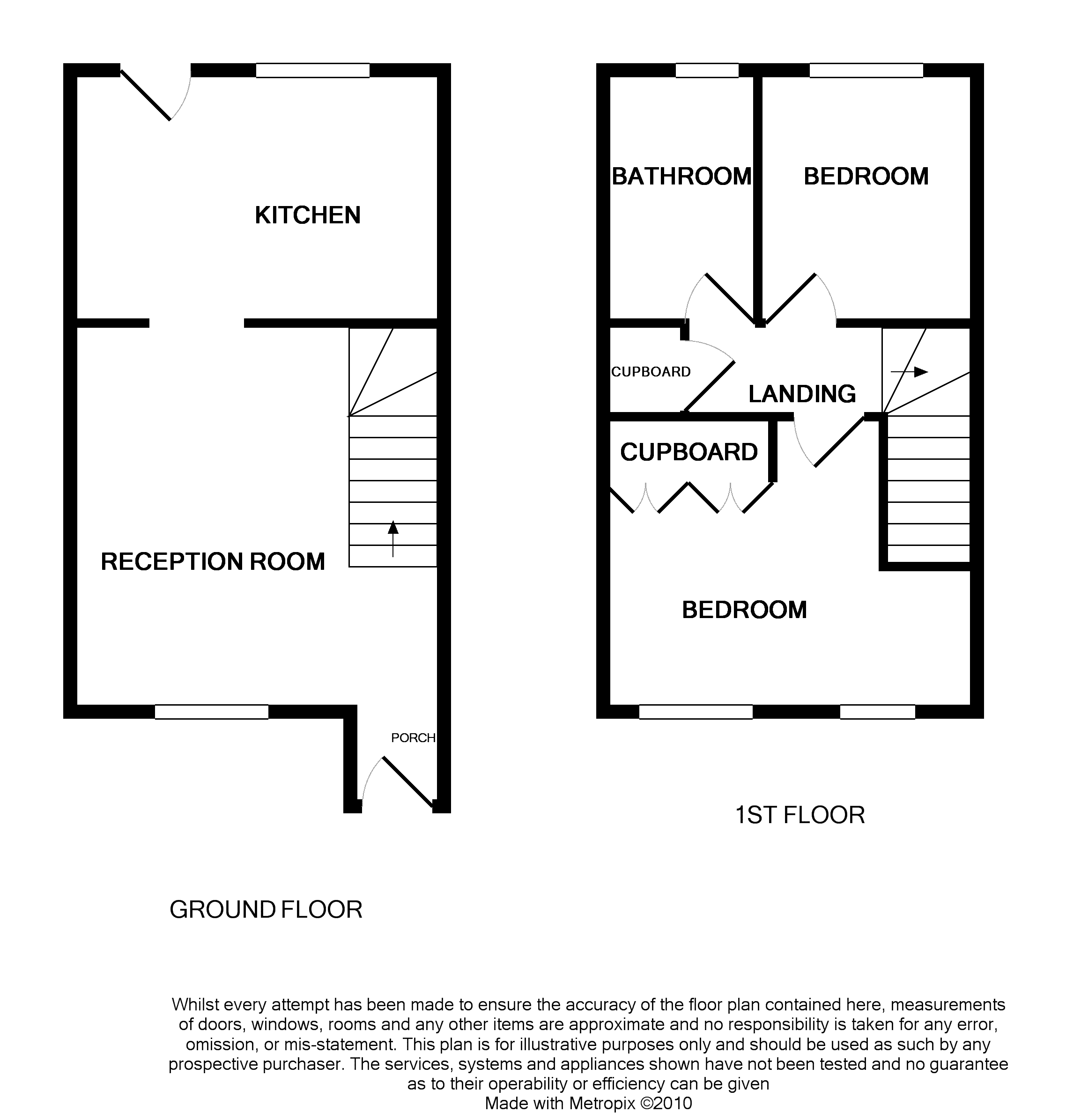 KITCHEN

RECEPTION ROOM

PORCH

GROUND FLOOR

BATHROOM

BEDROOM

CUPBOARD

LANDING

CUPBOARD

BEDROOM

1ST FLOOR

Whilst every attempt has been made to ensure the accuracy of the floor plan contained here, measurements of doors, windows, rooms and any other items are approximate and no responsibility is taken for any error, omission, or mis-statement. This plan is for illustrative purposes only and should be used as such by any prospective purchaser. The services, systems and appliances shown have not been tested and no guarantee as to their operability or efficiency can be given
Made with Metropix ©2010